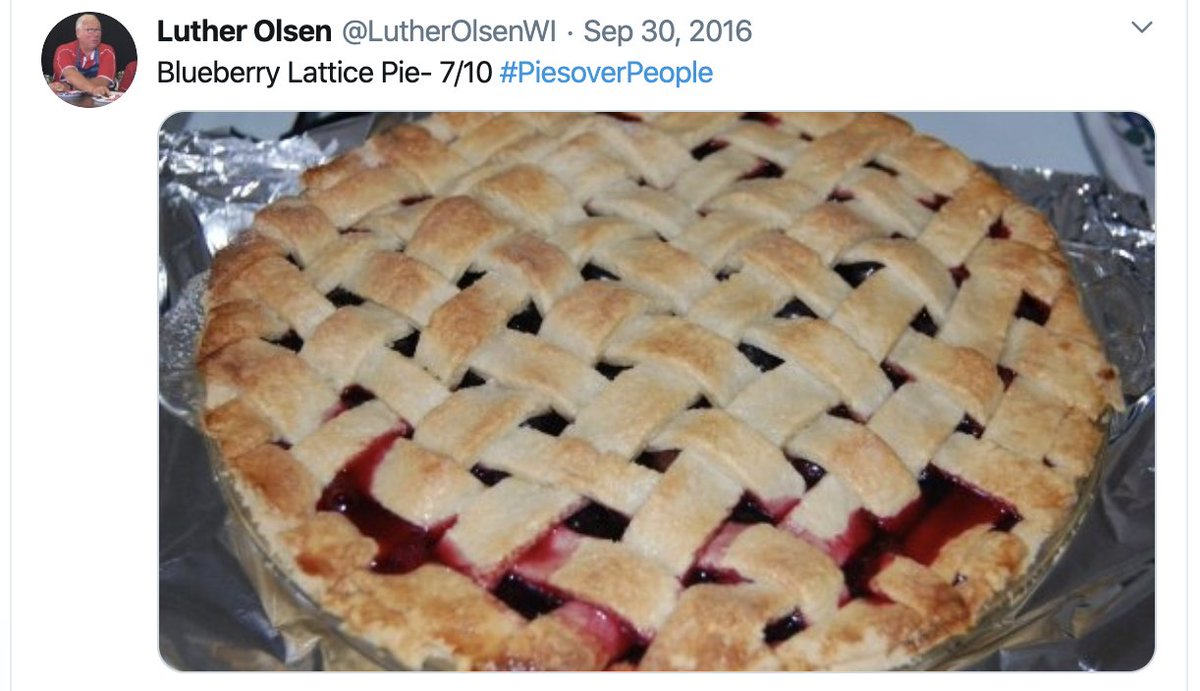 Luther Olsen @LutherOlsenWI · Sep 30, 2016
Blueberry Lattice Pie- 7/10 #PiesoverPeople